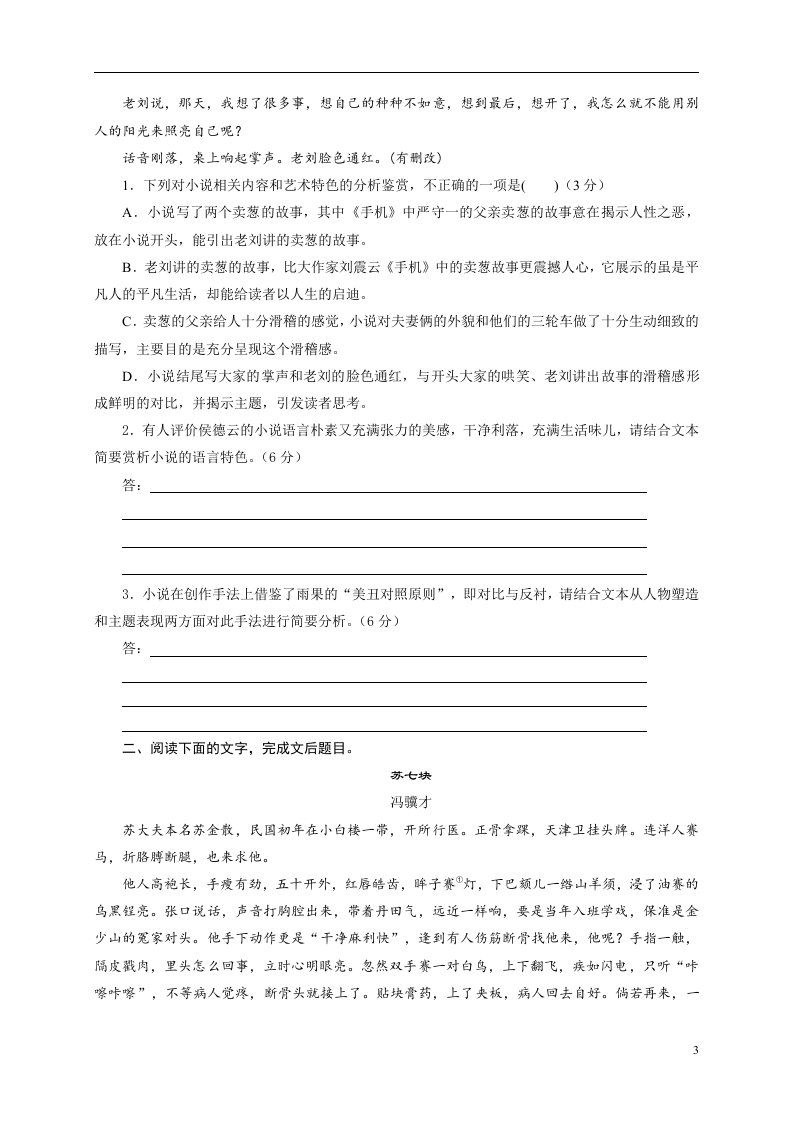 老刘说，那天，我想了很多事，想自己的种种不如意，想到最后，想开了，我怎么就不能用别人的阳光来照亮自己呢？

话音刚落，桌上响起掌声。老刘脸色通红。(有删改)

1．下列对小说相关内容和艺术特色的分析鉴赏，不正确的一项是(　　)（3分）

A．小说写了两个卖葱的故事，其中《手机》中严守一的父亲卖葱的故事意在揭示人性之恶，放在小说开头，能引出老刘讲的卖葱的故事。

B．老刘讲的卖葱的故事，比大作家刘震云《手机》中的卖葱故事更震撼人心，它展示的虽是平凡人的平凡生活，却能给读者以人生的启迪。

C．卖葱的父亲给人十分滑稽的感觉，小说对夫妻俩的外貌和他们的三轮车做了十分生动细致的描写，主要目的是充分呈现这个滑稽感。

D．小说结尾写大家的掌声和老刘的脸色通红，与开头大家的哄笑、老刘讲出故事的滑稽感形成鲜明的对比，并揭示主题，引发读者思考。

2．有人评价侯德云的小说语言朴素又充满张力的美感，干净利落，充满生活味儿，请结合文本简要赏析小说的语言特色。(6分)

答：____

____

____

____

3．小说在创作手法上借鉴了雨果的“美丑对照原则”，即对比与反衬，请结合文本从人物塑造和主题表现两方面对此手法进行简要分析。(6分)

答：____

____

____

____

二、阅读下面的文字，完成文后题目。

苏七块

冯骥才

苏大夫本名苏金散，民国初年在小白楼一带，开所行医。正骨拿踝，天津卫挂头牌。连洋人赛马，折胳膊断腿，也来求他。

他人高袍长，手瘦有劲，五十开外，红唇皓齿，眸子赛$^{①}$灯，下巴颏儿一绺山羊须，浸了油赛的乌黑锃亮。张口说话，声音打胸腔出来，带着丹田气，远近一样响，要是当年入班学戏，保准是金少山的冤家对头。他手下动作更是“干净麻利快”，逢到有人伤筋断骨找他来，他呢？手指一触，隔皮戳肉，里头怎么回事，立时心明眼亮。忽然双手赛一对白鸟，上下翻飞，疾如闪电，只听“咔嚓咔嚓”，不等病人觉疼，断骨头就接上了。贴块膏药，上了夹板，病人回去自好。倘若再来，一

3